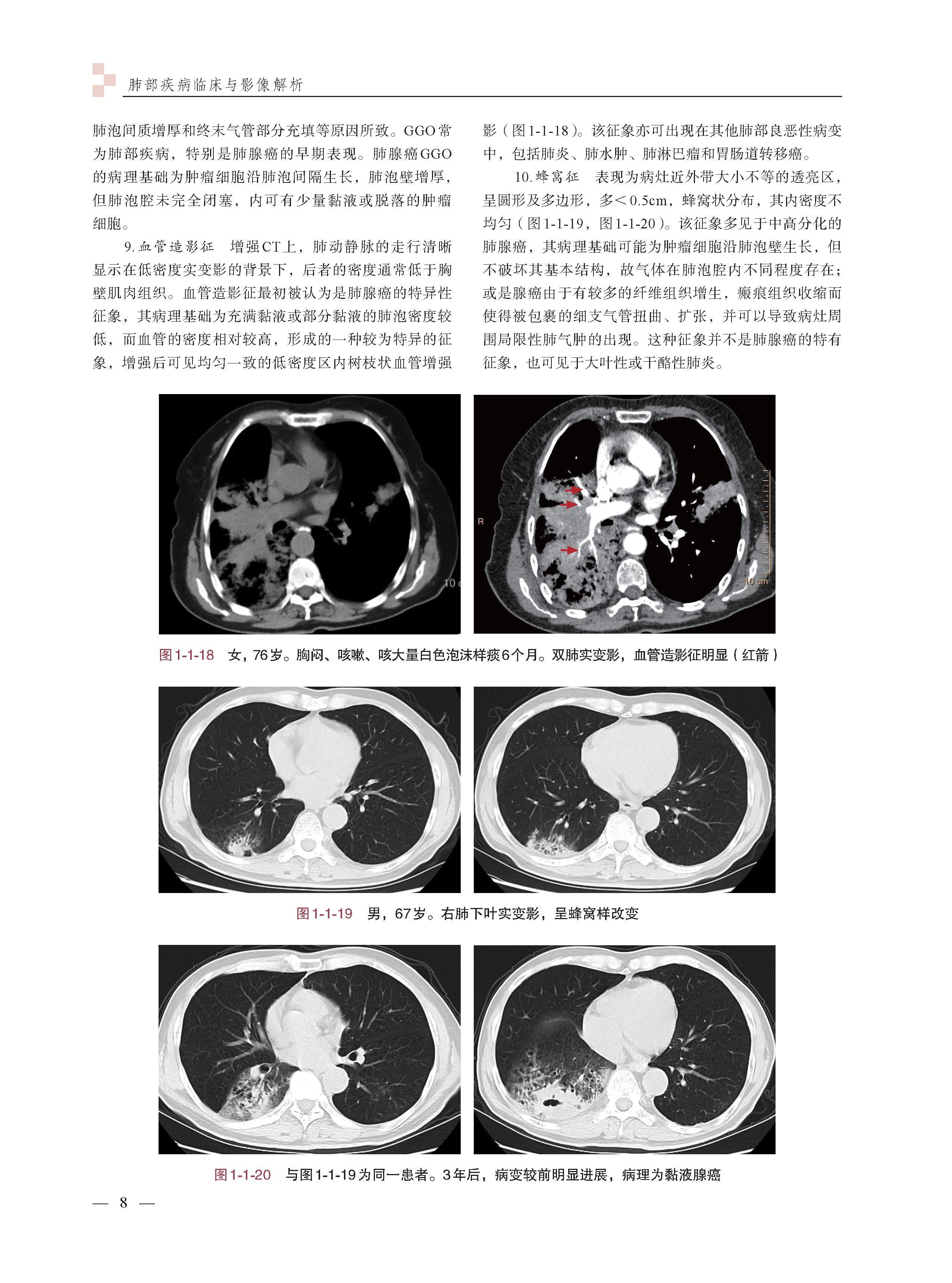 肺部疾病临床与影像解析

肺泡间质增厚和终末气管部分充填等原因所致。GGO常为肺部疾病，特别是肺腺癌的早期表现。肺腺癌GGO的病理基础为肿瘤细胞沿肺泡间隔生长，肺泡壁增厚，但肺泡腔未完全闭塞，内可有少量黏液或脱落的肿瘤细胞。

9. 血管造影征　增强CT上，肺动静脉的走行清晰显示在低密度实变影的背景下，后者的密度通常低于胸壁肌肉组织。血管造影征最初被认为是肺腺癌的特异性征象，其病理基础为充满黏液或部分黏液的肺泡密度较低，而血管的密度相对较高，形成的一种较为特异的征象，增强后可见均匀一致的低密度区内树枝状血管增强影（图1-1-18）。该征象亦可出现在其他肺部良恶性病变中，包括肺炎、肺水肿、肺淋巴瘤和胃肠道转移癌。

10. 蜂窝征　表现为病灶近外带大小不等的透亮区，呈圆形及多边形，多<0.5cm，蜂窝状分布，其内密度不均匀（图1-1-19，图1-1-20）。该征象多见于中高分化的肺腺癌，其病理基础可能为肿瘤细胞沿肺泡壁生长，但不破坏其基本结构，故气体在肺泡腔内不同程度存在；或是腺癌由于有较多的纤维组织增生，瘢痕组织收缩而使得被包裹的细支气管扭曲、扩张，并可以导致病灶周围局限性肺气肿的出现。这种征象并不是肺腺癌的特有征象，也可见于大叶性或干酪性肺炎。

10 c

R

10 cm

图1-1-18　女，76岁。胸闷、咳嗽、咳大量白色泡沫样痰6个月。双肺实变影，血管造影征明显（红箭）

图1-1-19　男，67岁。右肺下叶实变影，呈蜂窝样改变

图1-1-20　与图1-1-19为同一患者。3年后，病变较前明显进展，病理为黏液腺癌

— 8 —